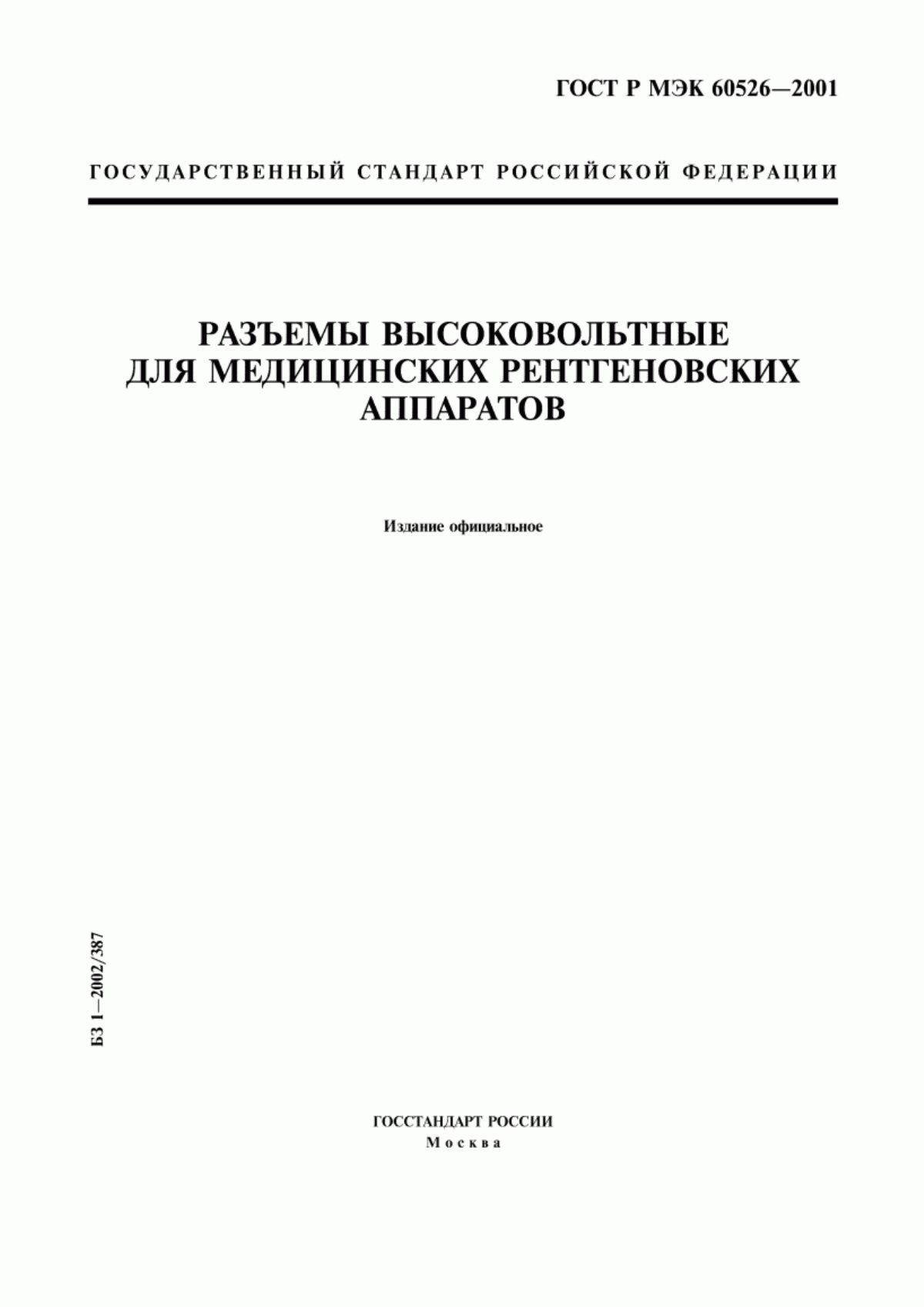 ГОСТ Р МЭК 60526—2001

ГОСУДАРСТВЕННЫЙ СТАНДАРТ РОССИЙСКОЙ ФЕДЕРАЦИИ

РАЗЪЕМЫ ВЫСОКОВОЛЬТНЫЕ ДЛЯ МЕДИЦИНСКИХ РЕНТГЕНОВСКИХ АППАРАТОВ

Издание официальное

БЗ 1—2002/387

ГОССТАНДАРТ РОССИИ
Москва